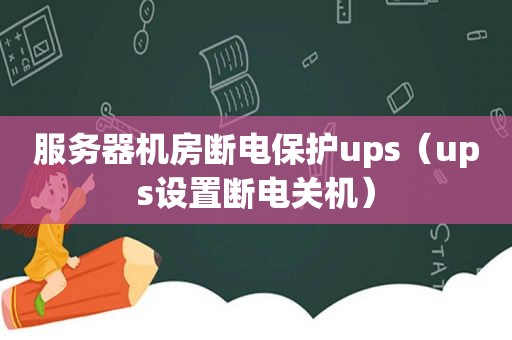 服务器机房断电保护ups（ups设置断电关机）

STAT